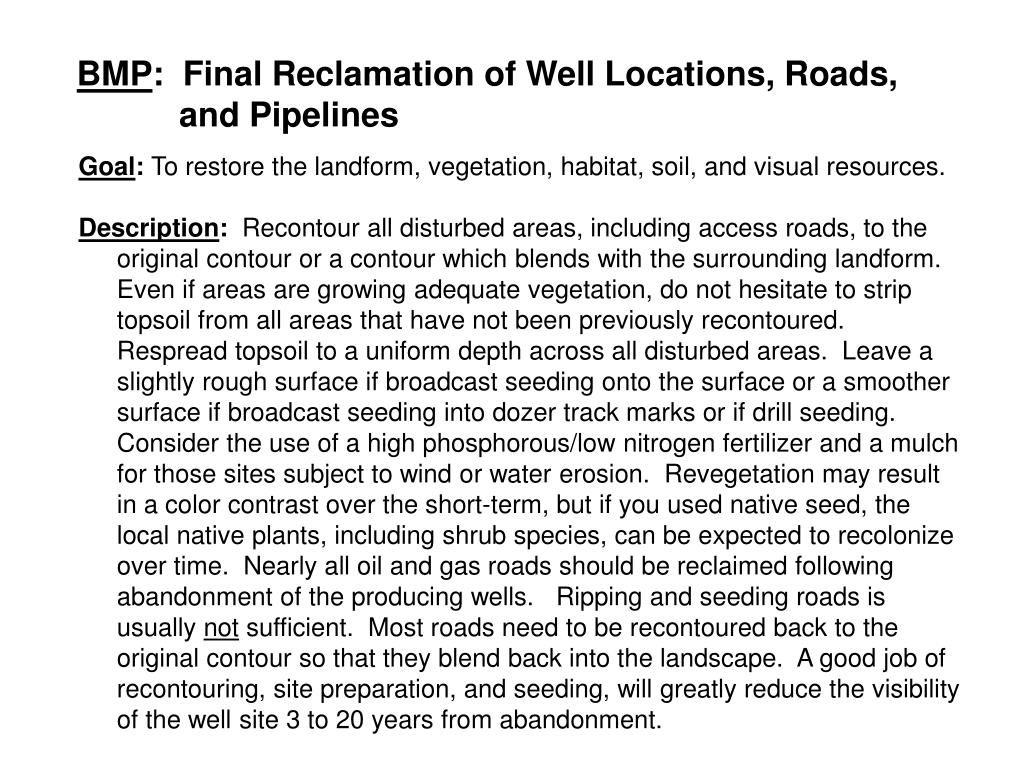 BMP: Final Reclamation of Well Locations, Roads, and Pipelines

Goal: To restore the landform, vegetation, habitat, soil, and visual resources.

Description: Recontour all disturbed areas, including access roads, to the original contour or a contour which blends with the surrounding landform. Even if areas are growing adequate vegetation, do not hesitate to strip topsoil from all areas that have not been previously recontoured. Respread topsoil to a uniform depth across all disturbed areas. Leave a slightly rough surface if broadcast seeding onto the surface or a smoother surface if broadcast seeding into dozer track marks or if drill seeding. Consider the use of a high phosphorous/low nitrogen fertilizer and a mulch for those sites subject to wind or water erosion. Revegetation may result in a color contrast over the short-term, but if you used native seed, the local native plants, including shrub species, can be expected to recolonize over time. Nearly all oil and gas roads should be reclaimed following abandonment of the producing wells. Ripping and seeding roads is usually not sufficient. Most roads need to be recontoured back to the original contour so that they blend back into the landscape. A good job of recontouring, site preparation, and seeding, will greatly reduce the visibility of the well site 3 to 20 years from abandonment.